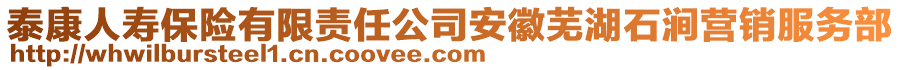 泰康人寿保险有限责任公司安徽芜湖石涧营销服务部
http://whwilbursteel1.cn.coovee.com